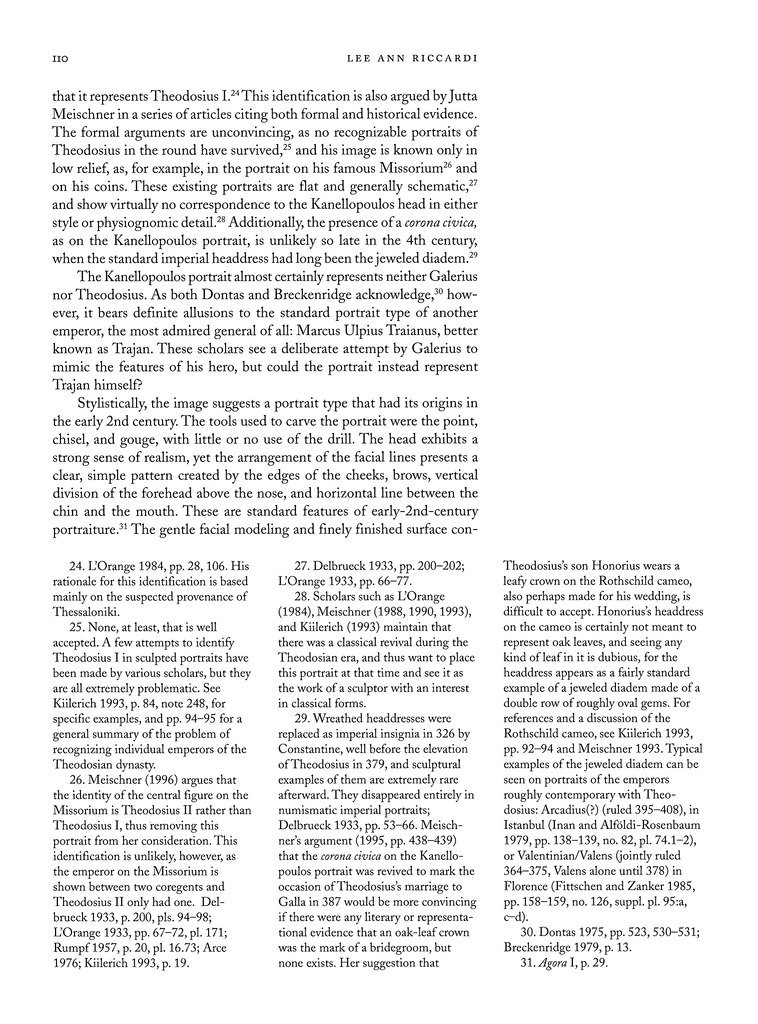 110 LEE ANN RICCARDI

that it represents Theodosius I.$^{24}$ This identification is also argued by Jutta Meischner in a series of articles citing both formal and historical evidence. The formal arguments are unconvincing, as no recognizable portraits of Theodosius in the round have survived,$^{25}$ and his image is known only in low relief, as, for example, in the portrait on his famous Missorium$^{26}$ and on his coins. These existing portraits are flat and generally schematic,$^{27}$ and show virtually no correspondence to the Kanellopoulos head in either style or physiognomic detail.$^{28}$ Additionally, the presence of a corona civica, as on the Kanellopoulos portrait, is unlikely so late in the 4th century, when the standard imperial headdress had long been the jeweled diadem.$^{29}$

The Kanellopoulos portrait almost certainly represents neither Galerius nor Theodosius. As both Dontas and Breckenridge acknowledge,$^{30}$ however, it bears definite allusions to the standard portrait type of another emperor, the most admired general of all: Marcus Ulpius Traianus, better known as Trajan. These scholars see a deliberate attempt by Galerius to mimic the features of his hero, but could the portrait instead represent Trajan himself?

Stylistically, the image suggests a portrait type that had its origins in the early 2nd century. The tools used to carve the portrait were the point, chisel, and gouge, with little or no use of the drill. The head exhibits a strong sense of realism, yet the arrangement of the facial lines presents a clear, simple pattern created by the edges of the cheeks, brows, vertical division of the forehead above the nose, and horizontal line between the chin and the mouth. These are standard features of early-2nd-century portraiture.$^{31}$ The gentle facial modeling and finely finished surface con-

24. L'Orange 1984, pp. 28, 106. His rationale for this identification is based mainly on the suspected provenance of Thessaloniki.

25. None, at least, that is well accepted. A few attempts to identify Theodosius I in sculpted portraits have been made by various scholars, but they are all extremely problematic. See Kiilerich 1993, p. 84, note 248, for specific examples, and pp. 94–95 for a general summary of the problem of recognizing individual emperors of the Theodosian dynasty.

26. Meischner (1996) argues that the identity of the central figure on the Missorium is Theodosius II rather than Theodosius I, thus removing this portrait from her consideration. This identification is unlikely, however, as the emperor on the Missorium is shown between two coregents and Theodosius II only had one. Delbrueck 1933, p. 200, pls. 94–98; L'Orange 1933, pp. 67–72, pl. 171; Rumpf 1957, p. 20, pl. 16.73; Arce 1976; Kiilerich 1993, p. 19.

27. Delbrueck 1933, pp. 200–202; L'Orange 1933, pp. 66–77.

28. Scholars such as L'Orange (1984), Meischner (1988, 1990, 1993), and Kiilerich (1993) maintain that there was a classical revival during the Theodosian era, and thus want to place this portrait at that time and see it as the work of a sculptor with an interest in classical forms.

29. Wreathed headdresses were replaced as imperial insignia in 326 by Constantine, well before the elevation of Theodosius in 379, and sculptural examples of them are extremely rare afterward. They disappeared entirely in numismatic imperial portraits; Delbrueck 1933, pp. 53–66. Meischner's argument (1995, pp. 438–439) that the corona civica on the Kanellopoulos portrait was revived to mark the occasion of Theodosius's marriage to Galla in 387 would be more convincing if there were any literary or representational evidence that an oak-leaf crown was the mark of a bridegroom, but none exists. Her suggestion that Theodosius's son Honorius wears a leafy crown on the Rothschild cameo, also perhaps made for his wedding, is difficult to accept. Honorius's headdress on the cameo is certainly not meant to represent oak leaves, and seeing any kind of leaf in it is dubious, for the headdress appears as a fairly standard example of a jeweled diadem made of a double row of roughly oval gems. For references and a discussion of the Rothschild cameo, see Kiilerich 1993, pp. 92–94 and Meischner 1993. Typical examples of the jeweled diadem can be seen on portraits of the emperors roughly contemporary with Theodosius: Arcadius(?) (ruled 395–408), in Istanbul (Inan and Alföldi-Rosenbaum 1979, pp. 138–139, no. 82, pl. 74.1–2), or Valentinian/Valens (jointly ruled 364–375, Valens alone until 378) in Florence (Fittschen and Zanker 1985, pp. 158–159, no. 126, suppl. pl. 95:a, c–d).

30. Dontas 1975, pp. 523, 530–531; Breckenridge 1979, p. 13.

31. Agora I, p. 29.